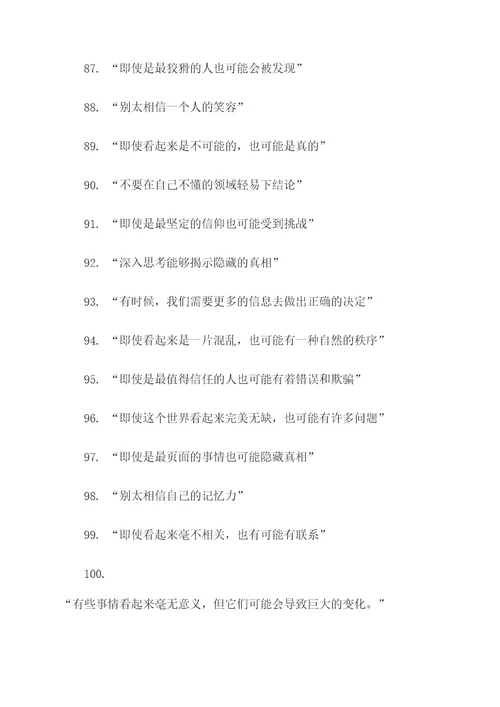 87. “即使是最狡猾的人也可能会被发现”

88. “别太相信一个人的笑容”

89. “即使看起来是不可能的，也可能是真的”

90. “不要在自己不懂的领域轻易下结论”

91. “即使是最坚定的信仰也可能受到挑战”

92. “深入思考能够揭示隐藏的真相”

93. “有时候，我们需要更多的信息去做出正确的决定”

94. “即使看起来是一片混乱，也可能有一种自然的秩序”

95. “即使是最值得信任的人也可能有着错误和欺骗”

96. “即使这个世界看起来完美无缺，也可能有许多问题”

97. “即使是最页面的事情也可能隐藏真相”

98. “别太相信自己的记忆力”

99. “即使看起来毫不相关，也有可能有联系”

100.

“有些事情看起来毫无意义，但它们可能会导致巨大的变化。”